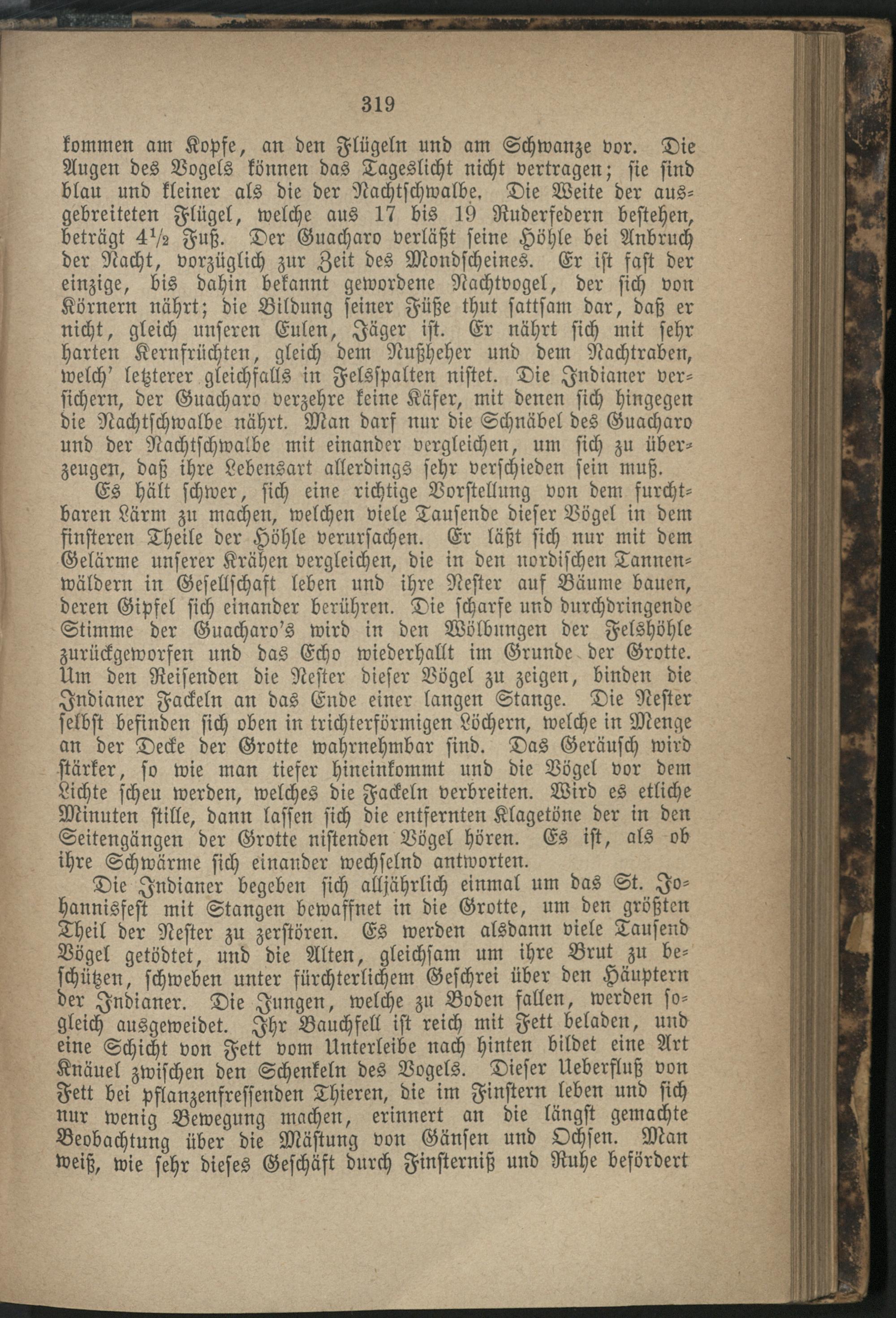 319

kommen am Kopfe, an den Flügeln und am Schwanze vor. Die Augen des Vogels können das Tageslicht nicht vertragen; sie sind blau und kleiner als die der Nachtschwalbe. Die Weite der ausgebreiteten Flügel, welche aus 17 bis 19 Ruderfedern bestehen, beträgt $4\frac{1}{2}$ Fuß. Der Guacharo verläßt seine Höhle bei Anbruch der Nacht, vorzüglich zur Zeit des Mondscheines. Er ist fast der einzige, bis dahin bekannt gewordene Nachtvogel, der sich von Körnern nährt; die Bildung seiner Füße thut sattsam dar, daß er nicht, gleich unseren Eulen, Jäger ist. Er nährt sich mit sehr harten Kernfrüchten, gleich dem Nußheher und dem Nachtraben, welch' letzterer gleichfalls in Felsspalten nistet. Die Indianer versichern, der Guacharo verzehre keine Käfer, mit denen sich hingegen die Nachtschwalbe nährt. Man darf nur die Schnäbel des Guacharo und der Nachtschwalbe mit einander vergleichen, um sich zu überzeugen, daß ihre Lebensart allerdings sehr verschieden sein muß.

Es hält schwer, sich eine richtige Vorstellung von dem furchtbaren Lärm zu machen, welchen viele Tausende dieser Vögel in dem finsteren Theile der Höhle verursachen. Er läßt sich nur mit dem Gelärme unserer Krähen vergleichen, die in den nordischen Tannenwäldern in Gesellschaft leben und ihre Nester auf Bäume bauen, deren Gipfel sich einander berühren. Die scharfe und durchdringende Stimme der Guacharo's wird in den Wölbungen der Felshöhle zurückgeworfen und das Echo wiederhallt im Grunde der Grotte. Um den Reisenden die Nester dieser Vögel zu zeigen, binden die Indianer Fackeln an das Ende einer langen Stange. Die Nester selbst befinden sich oben in trichterförmigen Löchern, welche in Menge an der Decke der Grotte wahrnehmbar sind. Das Geräusch wird stärker, so wie man tiefer hineinkommt und die Vögel vor dem Lichte scheu werden, welches die Fackeln verbreiten. Wird es etliche Minuten stille, dann lassen sich die entfernten Klagetöne der in den Seitengängen der Grotte nistenden Vögel hören. Es ist, als ob ihre Schwärme sich einander wechselnd antworten.

Die Indianer begeben sich alljährlich einmal um das St. Johannisfest mit Stangen bewaffnet in die Grotte, um den größten Theil der Nester zu zerstören. Es werden alsdann viele Tausend Vögel getödtet, und die Alten, gleichsam um ihre Brut zu beschützen, schweben unter fürchterlichem Geschrei über den Häuptern der Indianer. Die Jungen, welche zu Boden fallen, werden sogleich ausgeweidet. Ihr Bauchfell ist reich mit Fett beladen, und eine Schicht von Fett vom Unterleibe nach hinten bildet eine Art Knäuel zwischen den Schenkeln des Vogels. Dieser Ueberfluß von Fett bei pflanzenfressenden Thieren, die im Finstern leben und sich nur wenig Bewegung machen, erinnert an die längst gemachte Beobachtung über die Mästung von Gänsen und Ochsen. Man weiß, wie sehr dieses Geschäft durch Finsterniß und Ruhe befördert